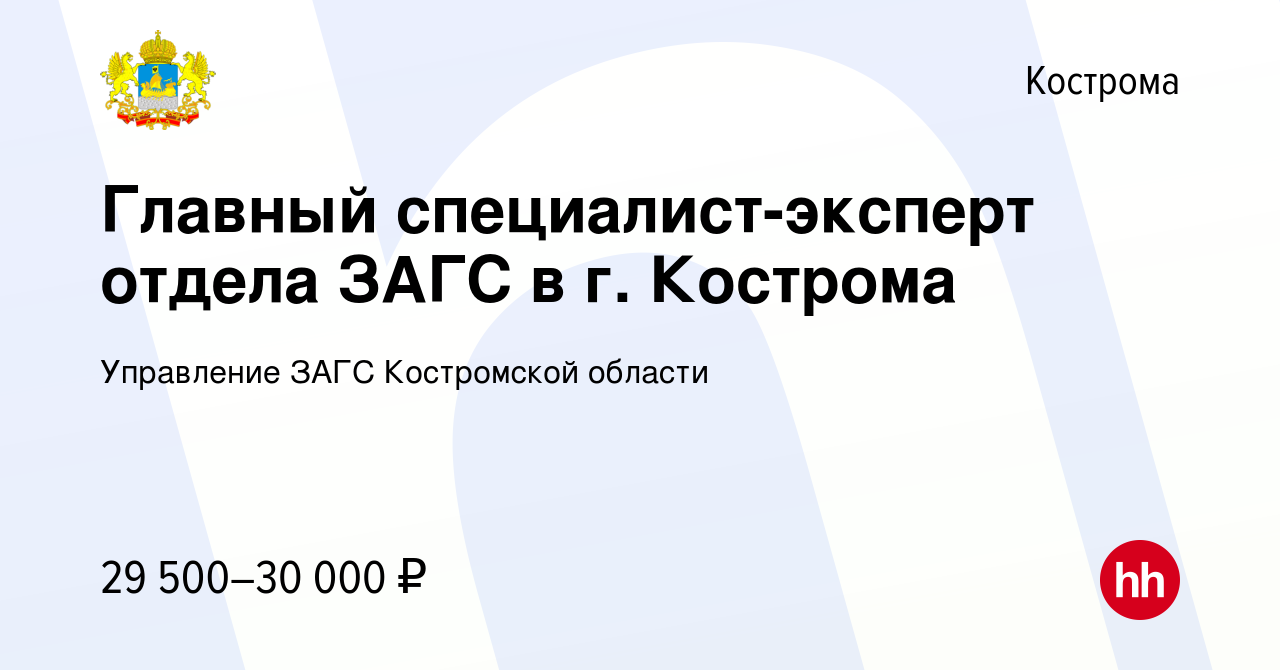 Кострома

Главный специалист-эксперт отдела ЗАГС в г. Кострома

Управление ЗАГС Костромской области

29 500–30 000 ₽

hh